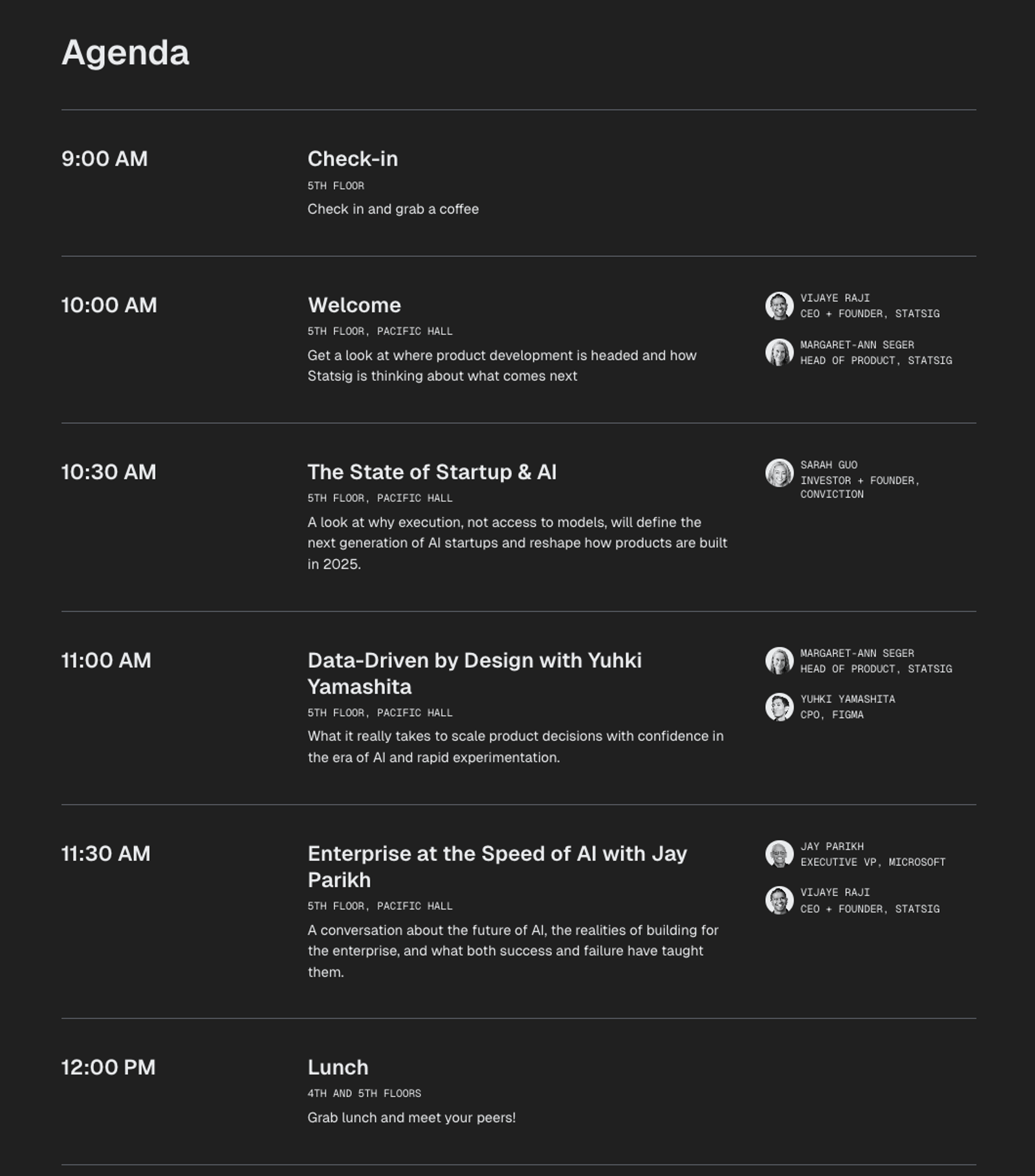 Agenda

9:00 AM

Check-in

5TH FLOOR

Check in and grab a coffee

10:00 AM

Welcome

5TH FLOOR, PACIFIC HALL

Get a look at where product development is headed and how Statsig is thinking about what comes next

VIJAYE RAJI
CEO + FOUNDER, STATSIG

MARGARET-ANN SEGER
HEAD OF PRODUCT, STATSIG

10:30 AM

The State of Startup & AI

5TH FLOOR, PACIFIC HALL

A look at why execution, not access to models, will define the next generation of AI startups and reshape how products are built in 2025.

SARAH GUO
INVESTOR + FOUNDER, CONVICTION

11:00 AM

Data-Driven by Design with Yuhki Yamashita

5TH FLOOR, PACIFIC HALL

What it really takes to scale product decisions with confidence in the era of AI and rapid experimentation.

MARGARET-ANN SEGER
HEAD OF PRODUCT, STATSIG

YUHKI YAMASHITA
CPO, FIGMA

11:30 AM

Enterprise at the Speed of AI with Jay Parikh

5TH FLOOR, PACIFIC HALL

A conversation about the future of AI, the realities of building for the enterprise, and what both success and failure have taught them.

JAY PARIKH
EXECUTIVE VP, MICROSOFT

VIJAYE RAJI
CEO + FOUNDER, STATSIG

12:00 PM

Lunch

4TH AND 5TH FLOORS

Grab lunch and meet your peers!